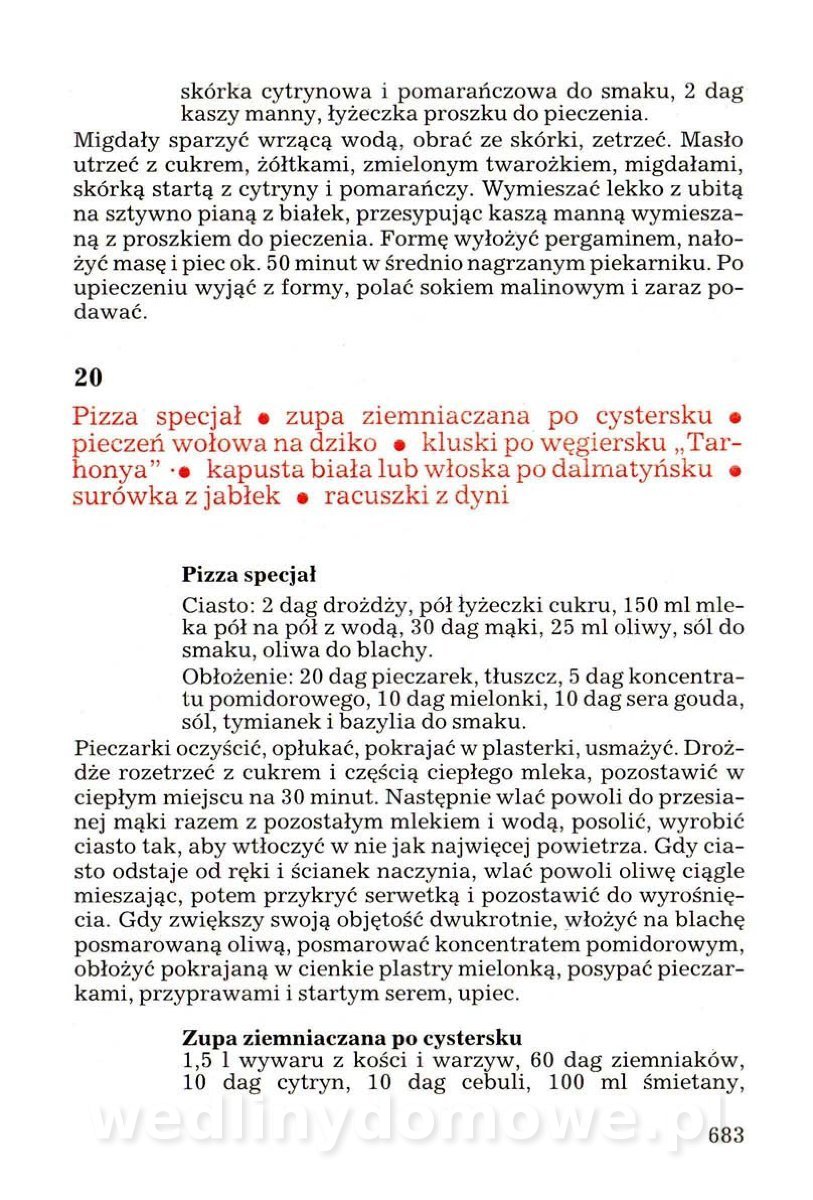 skórka cytrynowa i pomarańczowa do smaku, 2 dag kaszy manny, łyżeczka proszku do pieczenia.

Migdały sparzyć wrzącą wodą, obrać ze skórki, zetrzeć. Masło utrzeć z cukrem, żółtkami, zmielonym twarożkiem, migdałami, skórką startą z cytryny i pomarańczy. Wymieszać lekko z ubitą na sztywno pianą z białek, przesypując kaszą manną wymieszaną z proszkiem do pieczenia. Formę wyłożyć pergaminem, nałożyć masę i piec ok. 50 minut w średnio nagrzanym piekarniku. Po upieczeniu wyjąć z formy, polać sokiem malinowym i zaraz podawać.

20

Pizza specjał • zupa ziemniaczana po cystersku • pieczeń wołowa na dziko • kluski po węgiersku „Tarhonya" • kapusta biała lub włoska po dalmatyńsku • surówka z jabłek • racuszki z dyni

Pizza specjał

Ciasto: 2 dag drożdży, pół łyżeczki cukru, 150 ml mleka pół na pół z wodą, 30 dag mąki, 25 ml oliwy, sól do smaku, oliwa do blachy.

Obłożenie: 20 dag pieczarek, tłuszcz, 5 dag koncentratu pomidorowego, 10 dag mielonki, 10 dag sera gouda, sól, tymianek i bazylia do smaku.

Pieczarki oczyścić, opłukać, pokrajać w plasterki, usmażyć. Drożdże rozetrzeć z cukrem i częścią ciepłego mleka, pozostawić w ciepłym miejscu na 30 minut. Następnie wlać powoli do przesianej mąki razem z pozostałym mlekiem i wodą, posolić, wyrobić ciasto tak, aby wtłoczyć w nie jak najwięcej powietrza. Gdy ciasto odstaje od ręki i ścianek naczynia, wlać powoli oliwę ciągle mieszając, potem przykryć serwetką i pozostawić do wyrośnięcia. Gdy zwiększy swoją objętość dwukrotnie, włożyć na blachę posmarowaną oliwą, posmarować koncentratem pomidorowym, obłożyć pokrajaną w cienkie plastry mielonką, posypać pieczarkami, przyprawami i startym serem, upiec.

Zupa ziemniaczana po cystersku

1,5 l wywaru z kości i warzyw, 60 dag ziemniaków, 10 dag cytryn, 10 dag cebuli, 100 ml śmietany,

wedlinydomowe.pl

683